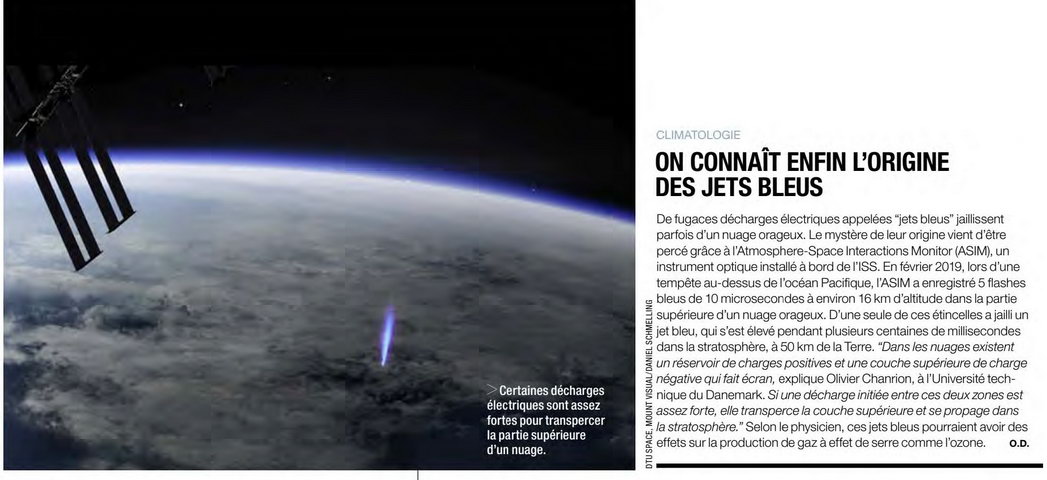 > Certaines décharges électriques sont assez fortes pour transpercer la partie supérieure d'un nuage.

DTU SPACE, MOUNT VISUAL/DANIEL SCHMELLING

CLIMATOLOGIE

ON CONNAÎT ENFIN L'ORIGINE DES JETS BLEUS

De fugaces décharges électriques appelées "jets bleus" jaillissent parfois d'un nuage orageux. Le mystère de leur origine vient d'être percé grâce à l'Atmosphere-Space Interactions Monitor (ASIM), un instrument optique installé à bord de l'ISS. En février 2019, lors d'une tempête au-dessus de l'océan Pacifique, l'ASIM a enregistré 5 flashes bleus de 10 microsecondes à environ 16 km d'altitude dans la partie supérieure d'un nuage orageux. D'une seule de ces étincelles a jailli un jet bleu, qui s'est élevé pendant plusieurs centaines de millisecondes dans la stratosphère, à 50 km de la Terre. "Dans les nuages existent un réservoir de charges positives et une couche supérieure de charge négative qui fait écran, explique Olivier Chanrion, à l'Université technique du Danemark. Si une décharge initiée entre ces deux zones est assez forte, elle transperce la couche supérieure et se propage dans la stratosphère." Selon le physicien, ces jets bleus pourraient avoir des effets sur la production de gaz à effet de serre comme l'ozone. O.D.